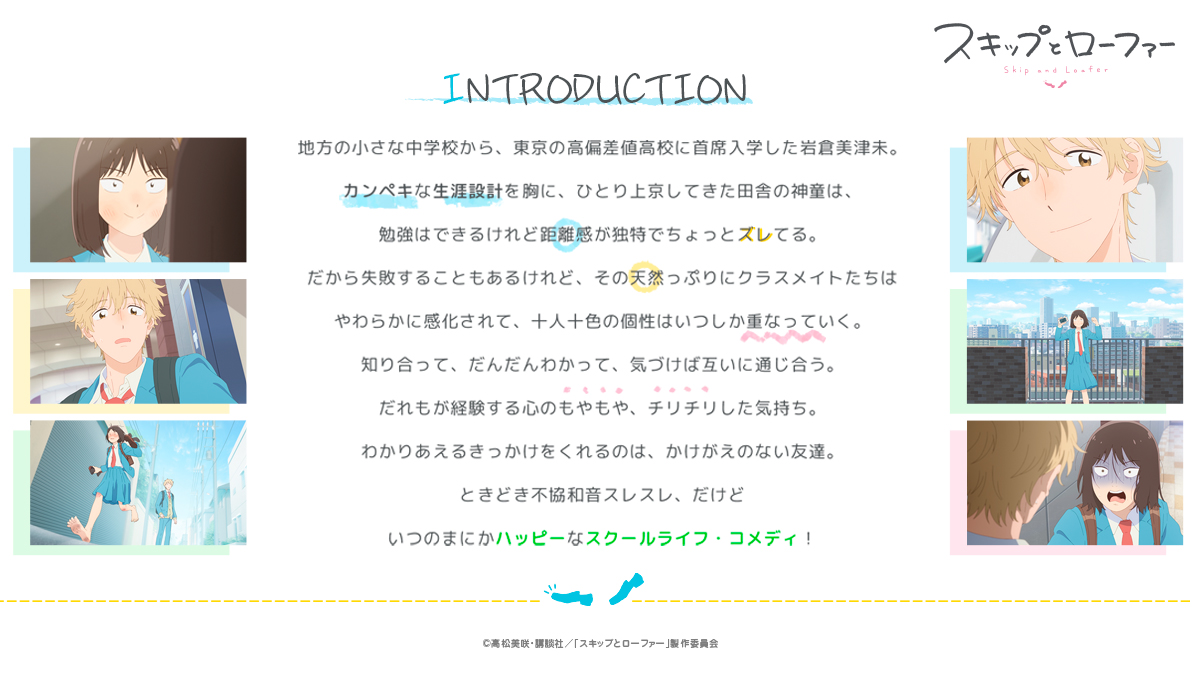 スキップとローファー
Skip and Loafer

INTRODUCTION

地方の小さな中学校から、東京の高偏差値高校に首席入学した岩倉美津未。

カンペキな生涯設計を胸に、ひとり上京してきた田舎の神童は、

勉強はできるけれど距離感が独特でちょっとズレてる。

だから失敗することもあるけれど、その天然っぷりにクラスメイトたちは

やわらかに感化されて、十人十色の個性はいつしか重なっていく。

知り合って、だんだんわかって、気づけば互いに通じ合う。

だれもが経験する心のもやもや、チリチリした気持ち。

わかりあえるきっかけをくれるのは、かけがえのない友達。

ときどき不協和音スレスレ、だけど

いつのまにかハッピーなスクールライフ・コメディ！

©高松美咲・講談社／「スキップとローファー」製作委員会